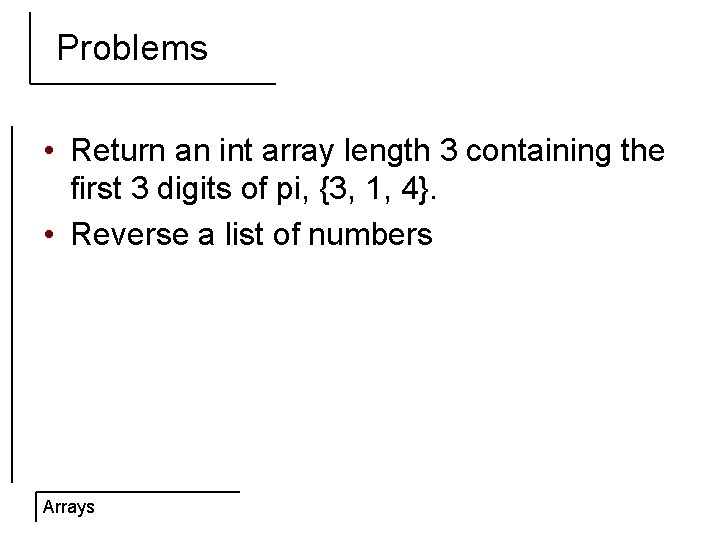 Problems

• Return an int array length 3 containing the first 3 digits of pi, {3, 1, 4}.
• Reverse a list of numbers

Arrays